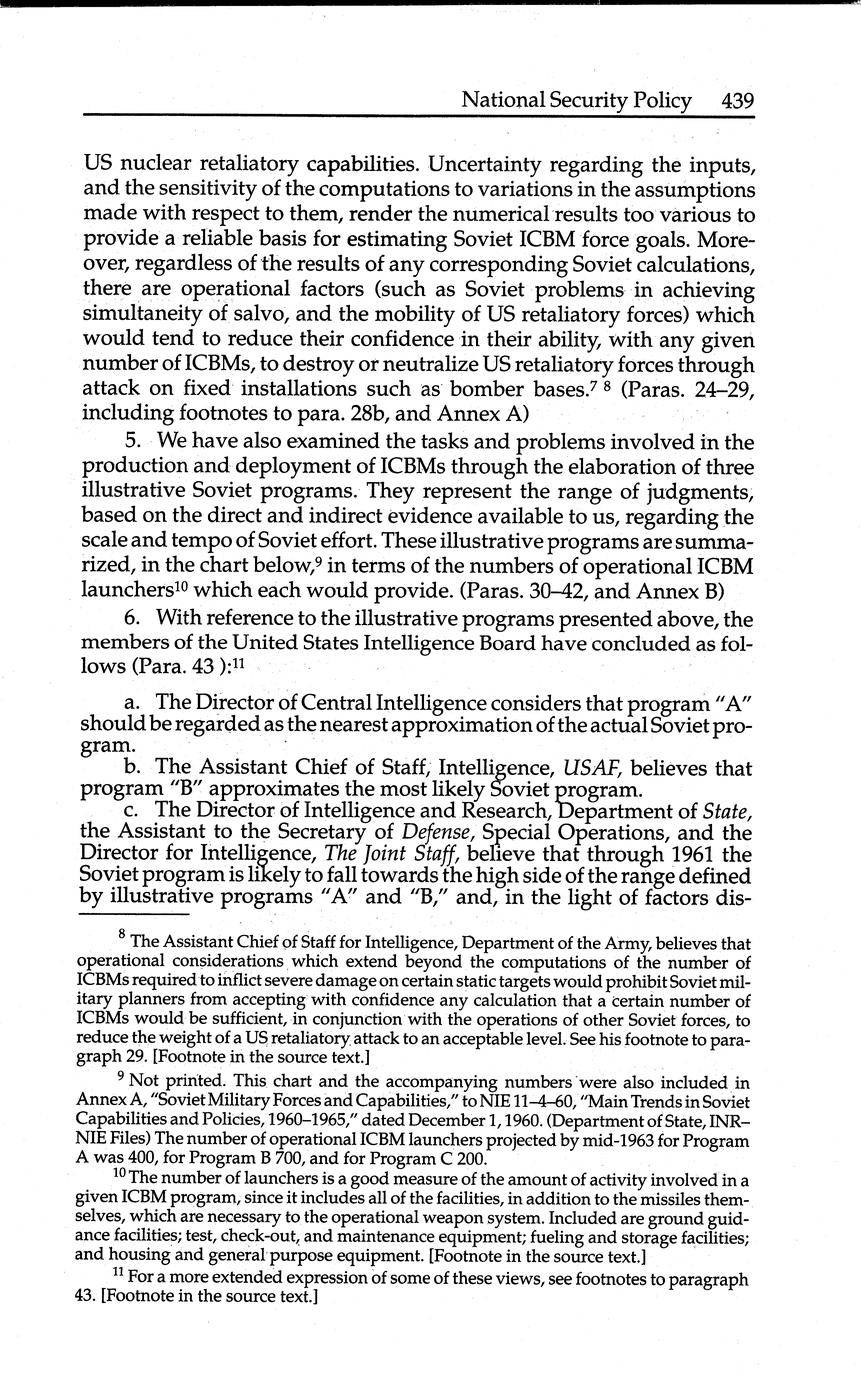 National Security Policy 439

US nuclear retaliatory capabilities. Uncertainty regarding the inputs, and the sensitivity of the computations to variations in the assumptions made with respect to them, render the numerical results too various to provide a reliable basis for estimating Soviet ICBM force goals. Moreover, regardless of the results of any corresponding Soviet calculations, there are operational factors (such as Soviet problems in achieving simultaneity of salvo, and the mobility of US retaliatory forces) which would tend to reduce their confidence in their ability, with any given number of ICBMs, to destroy or neutralize US retaliatory forces through attack on fixed installations such as bomber bases.$^{7}$ $^{8}$ (Paras. 24–29, including footnotes to para. 28b, and Annex A)

5. We have also examined the tasks and problems involved in the production and deployment of ICBMs through the elaboration of three illustrative Soviet programs. They represent the range of judgments, based on the direct and indirect evidence available to us, regarding the scale and tempo of Soviet effort. These illustrative programs are summarized, in the chart below,$^{9}$ in terms of the numbers of operational ICBM launchers$^{10}$ which each would provide. (Paras. 30–42, and Annex B)

6. With reference to the illustrative programs presented above, the members of the United States Intelligence Board have concluded as follows (Para. 43 ):$^{11}$

a. The Director of Central Intelligence considers that program "A" should be regarded as the nearest approximation of the actual Soviet program.

b. The Assistant Chief of Staff, Intelligence, USAF, believes that program "B" approximates the most likely Soviet program.

c. The Director of Intelligence and Research, Department of State, the Assistant to the Secretary of Defense, Special Operations, and the Director for Intelligence, The Joint Staff, believe that through 1961 the Soviet program is likely to fall towards the high side of the range defined by illustrative programs "A" and "B," and, in the light of factors dis-

$^{8}$ The Assistant Chief of Staff for Intelligence, Department of the Army, believes that operational considerations which extend beyond the computations of the number of ICBMs required to inflict severe damage on certain static targets would prohibit Soviet military planners from accepting with confidence any calculation that a certain number of ICBMs would be sufficient, in conjunction with the operations of other Soviet forces, to reduce the weight of a US retaliatory attack to an acceptable level. See his footnote to paragraph 29. [Footnote in the source text.]

$^{9}$ Not printed. This chart and the accompanying numbers were also included in Annex A, "Soviet Military Forces and Capabilities," to NIE 11–4–60, "Main Trends in Soviet Capabilities and Policies, 1960–1965," dated December 1, 1960. (Department of State, INR–NIE Files) The number of operational ICBM launchers projected by mid-1963 for Program A was 400, for Program B 700, and for Program C 200.

$^{10}$ The number of launchers is a good measure of the amount of activity involved in a given ICBM program, since it includes all of the facilities, in addition to the missiles themselves, which are necessary to the operational weapon system. Included are ground guidance facilities; test, check-out, and maintenance equipment; fueling and storage facilities; and housing and general purpose equipment. [Footnote in the source text.]

$^{11}$ For a more extended expression of some of these views, see footnotes to paragraph 43. [Footnote in the source text.]